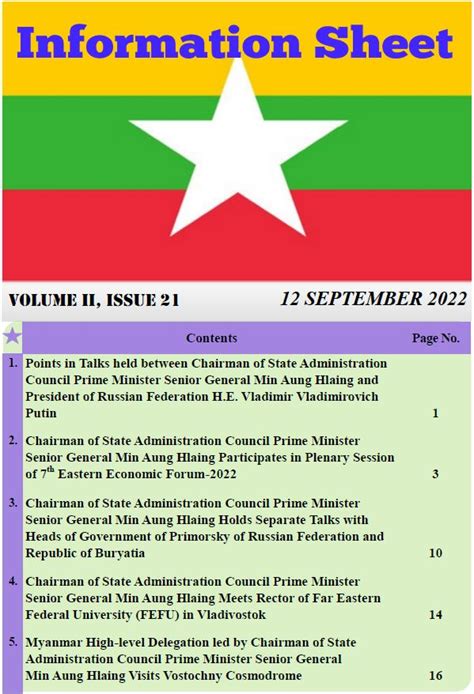 Information Sheet

VOLUME II, ISSUE 21 12 SEPTEMBER 2022

| | Contents | Page No. |
|---|---|---|
| 1. | Points in Talks held between Chairman of State Administration Council Prime Minister Senior General Min Aung Hlaing and President of Russian Federation H.E. Vladimir Vladimirovich Putin | 1 |
| 2. | Chairman of State Administration Council Prime Minister Senior General Min Aung Hlaing Participates in Plenary Session of 7$^{th}$ Eastern Economic Forum-2022 | 3 |
| 3. | Chairman of State Administration Council Prime Minister Senior General Min Aung Hlaing Holds Separate Talks with Heads of Government of Primorsky of Russian Federation and Republic of Buryatia | 10 |
| 4. | Chairman of State Administration Council Prime Minister Senior General Min Aung Hlaing Meets Rector of Far Eastern Federal University (FEFU) in Vladivostok | 14 |
| 5. | Myanmar High-level Delegation led by Chairman of State Administration Council Prime Minister Senior General Min Aung Hlaing Visits Vostochny Cosmodrome | 16 |